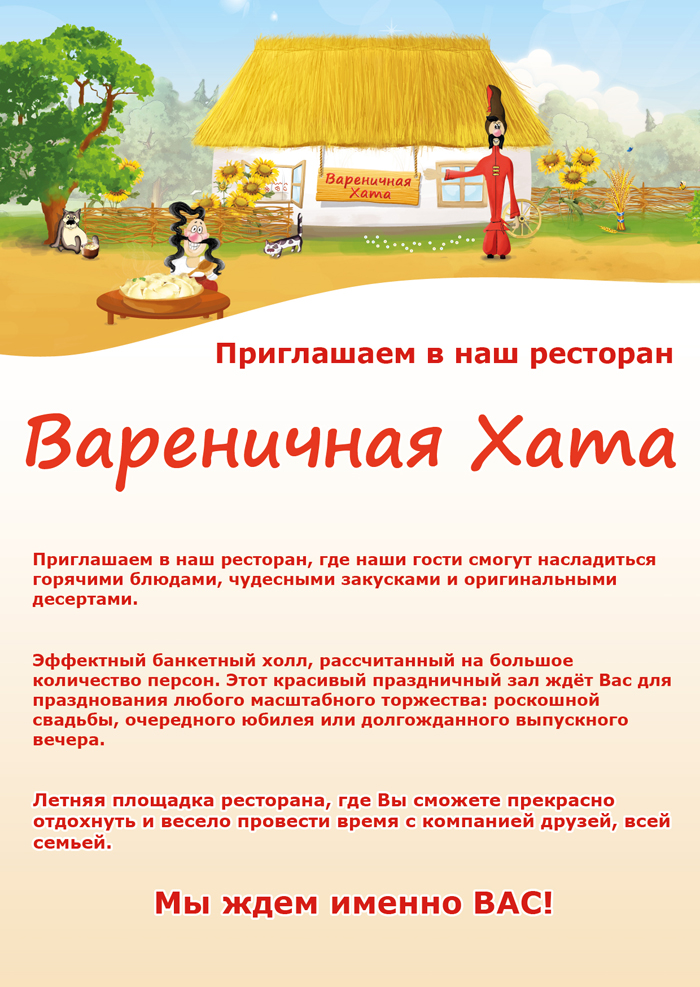 Вареничная Хата

Приглашаем в наш ресторан

Вареничная Хата

Приглашаем в наш ресторан, где наши гости смогут насладиться горячими блюдами, чудесными закусками и оригинальными десертами.

Эффектный банкетный холл, рассчитанный на большое количество персон. Этот красивый праздничный зал ждёт Вас для празднования любого масштабного торжества: роскошной свадьбы, очередного юбилея или долгожданного выпускного вечера.

Летняя площадка ресторана, где Вы сможете прекрасно отдохнуть и весело провести время с компанией друзей, всей семьей.

Мы ждем именно ВАС!